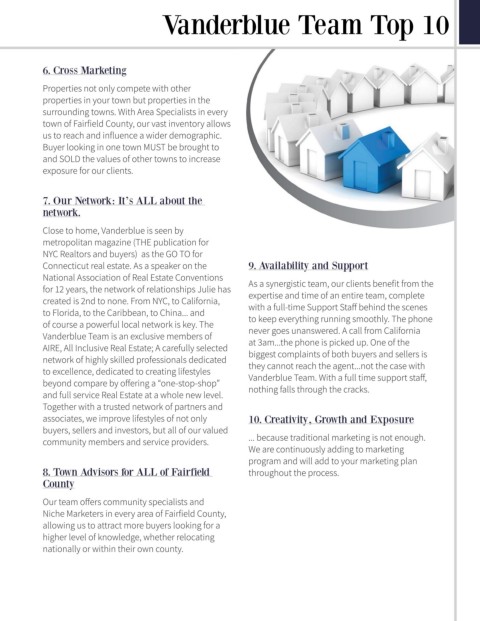 Vanderblue Team Top 10

6. Cross Marketing

Properties not only compete with other properties in your town but properties in the surrounding towns. With Area Specialists in every town of Fairfield County, our vast inventory allows us to reach and influence a wider demographic. Buyer looking in one town MUST be brought to and SOLD the values of other towns to increase exposure for our clients.

7. Our Network: It's ALL about the network.

Close to home, Vanderblue is seen by metropolitan magazine (THE publication for NYC Realtors and buyers) as the GO TO for Connecticut real estate. As a speaker on the National Association of Real Estate Conventions for 12 years, the network of relationships Julie has created is 2nd to none. From NYC, to California, to Florida, to the Caribbean, to China... and of course a powerful local network is key. The Vanderblue Team is an exclusive members of AIRE, All Inclusive Real Estate; A carefully selected network of highly skilled professionals dedicated to excellence, dedicated to creating lifestyles beyond compare by offering a "one-stop-shop" and full service Real Estate at a whole new level. Together with a trusted network of partners and associates, we improve lifestyles of not only buyers, sellers and investors, but all of our valued community members and service providers.

8. Town Advisors for ALL of Fairfield County

Our team offers community specialists and Niche Marketers in every area of Fairfield County, allowing us to attract more buyers looking for a higher level of knowledge, whether relocating nationally or within their own county.

9. Availability and Support

As a synergistic team, our clients benefit from the expertise and time of an entire team, complete with a full-time Support Staff behind the scenes to keep everything running smoothly. The phone never goes unanswered. A call from California at 3am...the phone is picked up. One of the biggest complaints of both buyers and sellers is they cannot reach the agent...not the case with Vanderblue Team. With a full time support staff, nothing falls through the cracks.

10. Creativity, Growth and Exposure

... because traditional marketing is not enough. We are continuously adding to marketing program and will add to your marketing plan throughout the process.